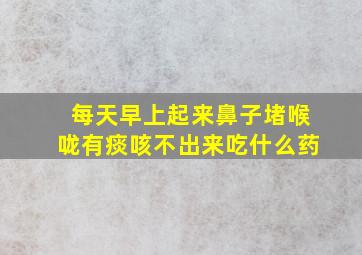 每天早上起来鼻子堵喉咙有痰咳不出来吃什么药